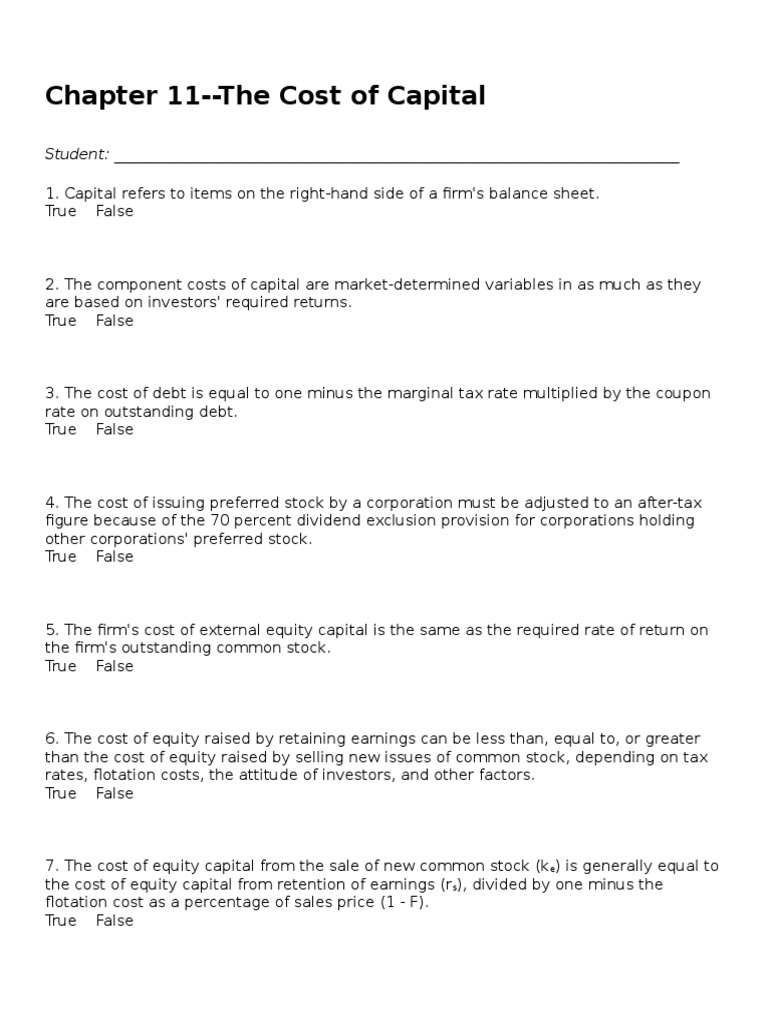 Chapter 11--The Cost of Capital

Student: ___________________________________________________________________

1. Capital refers to items on the right-hand side of a firm's balance sheet.
True False

2. The component costs of capital are market-determined variables in as much as they are based on investors' required returns.
True False

3. The cost of debt is equal to one minus the marginal tax rate multiplied by the coupon rate on outstanding debt.
True False

4. The cost of issuing preferred stock by a corporation must be adjusted to an after-tax figure because of the 70 percent dividend exclusion provision for corporations holding other corporations' preferred stock.
True False

5. The firm's cost of external equity capital is the same as the required rate of return on the firm's outstanding common stock.
True False

6. The cost of equity raised by retaining earnings can be less than, equal to, or greater than the cost of equity raised by selling new issues of common stock, depending on tax rates, flotation costs, the attitude of investors, and other factors.
True False

7. The cost of equity capital from the sale of new common stock ($k_e$) is generally equal to the cost of equity capital from retention of earnings ($r_s$), divided by one minus the flotation cost as a percentage of sales price (1 - F).
True False